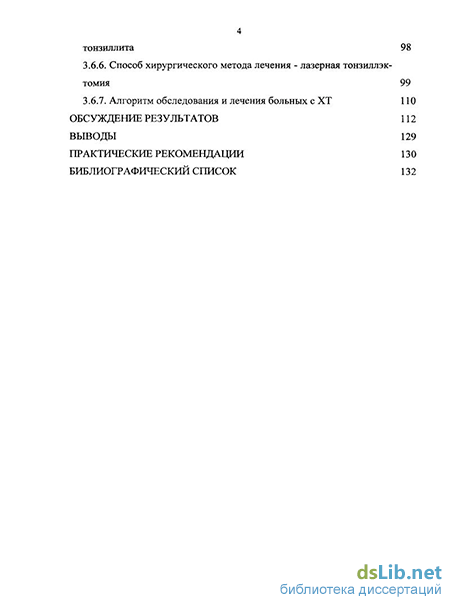 4

тонзиллита 98

3.6.6. Способ хирургического метода лечения - лазерная тонзиллэктомия 99

3.6.7. Алгоритм обследования и лечения больных с ХТ 110

ОБСУЖДЕНИЕ РЕЗУЛЬТАТОВ 112

ВЫВОДЫ 129

ПРАКТИЧЕСКИЕ РЕКОМЕНДАЦИИ 130

БИБЛИОГРАФИЧЕСКИЙ СПИСОК 132

dsLib.net
библиотека диссертаций